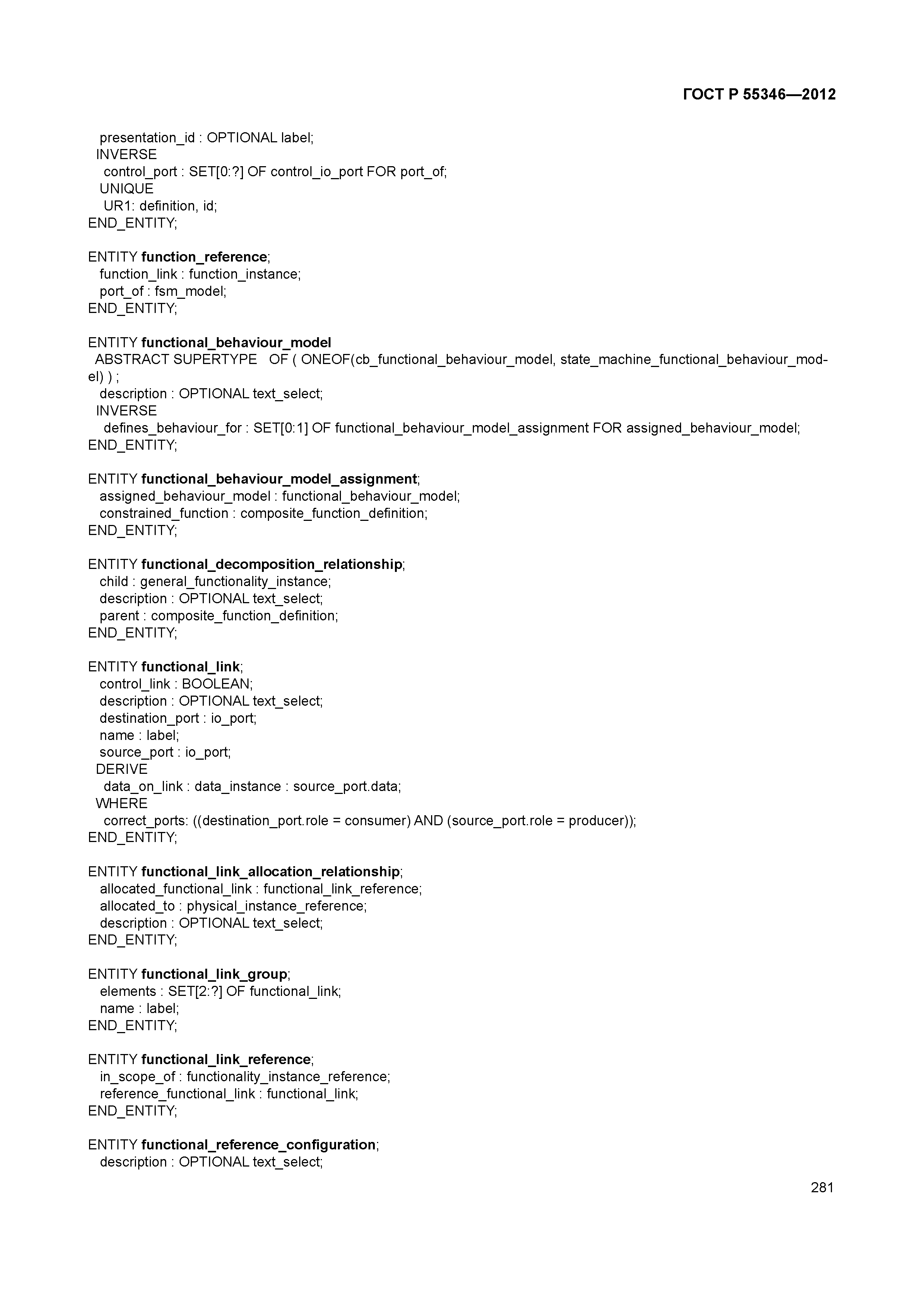 ГОСТ Р 55346—2012

presentation_id : OPTIONAL label;
INVERSE
control_port : SET[0:?] OF control_io_port FOR port_of;
UNIQUE
UR1: definition, id;
END_ENTITY;

ENTITY function_reference;
function_link : function_instance;
port_of : fsm_model;
END_ENTITY;

ENTITY functional_behaviour_model
ABSTRACT SUPERTYPE OF ( ONEOF(cb_functional_behaviour_model, state_machine_functional_behaviour_model) ) ;
description : OPTIONAL text_select;
INVERSE
defines_behaviour_for : SET[0:1] OF functional_behaviour_model_assignment FOR assigned_behaviour_model;
END_ENTITY;

ENTITY functional_behaviour_model_assignment;
assigned_behaviour_model : functional_behaviour_model;
constrained_function : composite_function_definition;
END_ENTITY;

ENTITY functional_decomposition_relationship;
child : general_functionality_instance;
description : OPTIONAL text_select;
parent : composite_function_definition;
END_ENTITY;

ENTITY functional_link;
control_link : BOOLEAN;
description : OPTIONAL text_select;
destination_port : io_port;
name : label;
source_port : io_port;
DERIVE
data_on_link : data_instance : source_port.data;
WHERE
correct_ports: ((destination_port.role = consumer) AND (source_port.role = producer));
END_ENTITY;

ENTITY functional_link_allocation_relationship;
allocated_functional_link : functional_link_reference;
allocated_to : physical_instance_reference;
description : OPTIONAL text_select;
END_ENTITY;

ENTITY functional_link_group;
elements : SET[2:?] OF functional_link;
name : label;
END_ENTITY;

ENTITY functional_link_reference;
in_scope_of : functionality_instance_reference;
reference_functional_link : functional_link;
END_ENTITY;

ENTITY functional_reference_configuration;
description : OPTIONAL text_select;

281